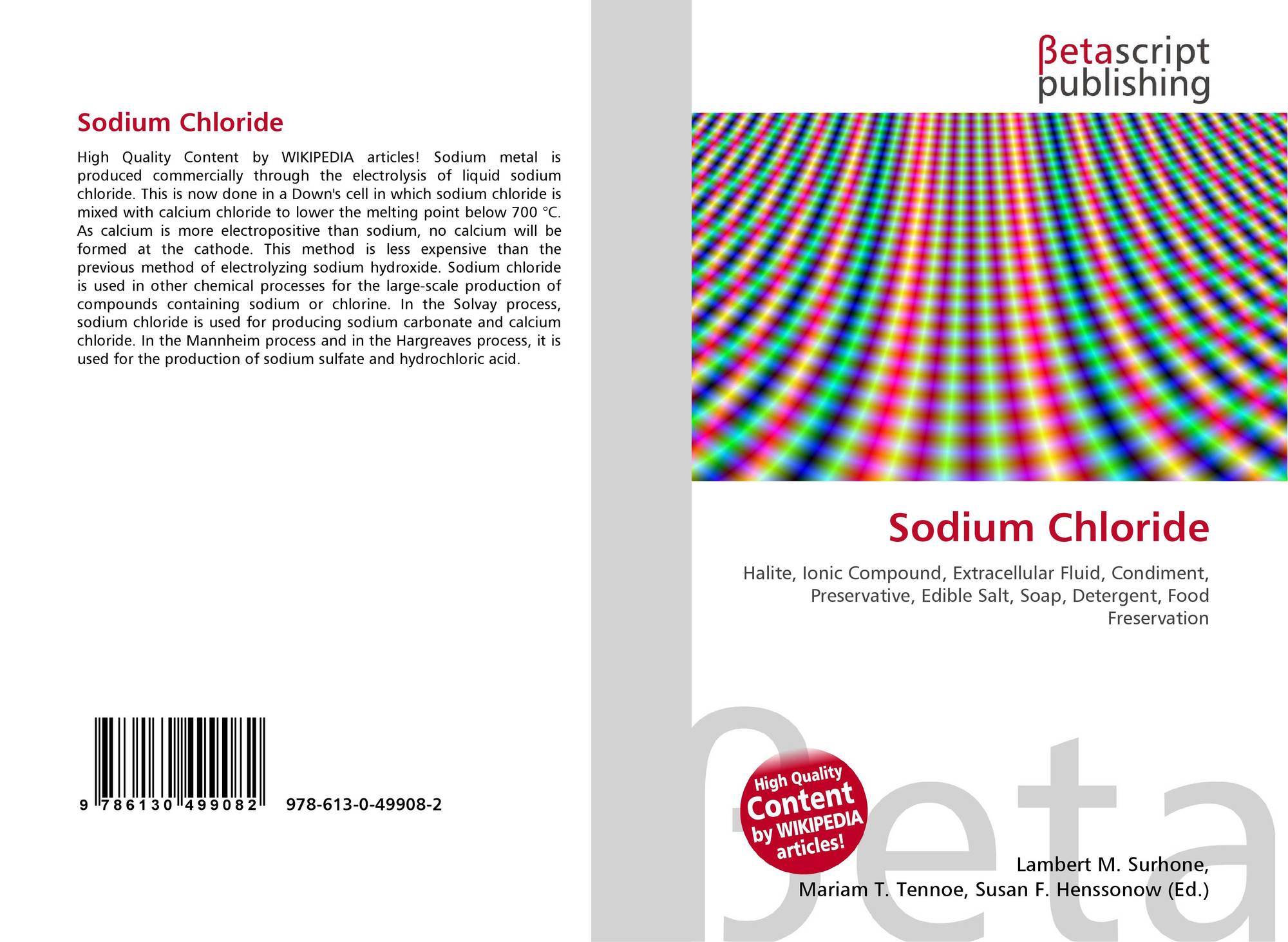 Sodium Chloride

High Quality Content by WIKIPEDIA articles! Sodium metal is produced commercially through the electrolysis of liquid sodium chloride. This is now done in a Down's cell in which sodium chloride is mixed with calcium chloride to lower the melting point below 700 °C. As calcium is more electropositive than sodium, no calcium will be formed at the cathode. This method is less expensive than the previous method of electrolyzing sodium hydroxide. Sodium chloride is used in other chemical processes for the large-scale production of compounds containing sodium or chlorine. In the Solvay process, sodium chloride is used for producing sodium carbonate and calcium chloride. In the Mannheim process and in the Hargreaves process, it is used for the production of sodium sulfate and hydrochloric acid.

9 786130 499082 978-613-0-49908-2

βetascript
publishing

Sodium Chloride

Halite, Ionic Compound, Extracellular Fluid, Condiment, Preservative, Edible Salt, Soap, Detergent, Food Freservation

High Quality
Content
by WIKIPEDIA
articles!

Lambert M. Surhone,
Mariam T. Tennoe, Susan F. Henssonow (Ed.)

βeta